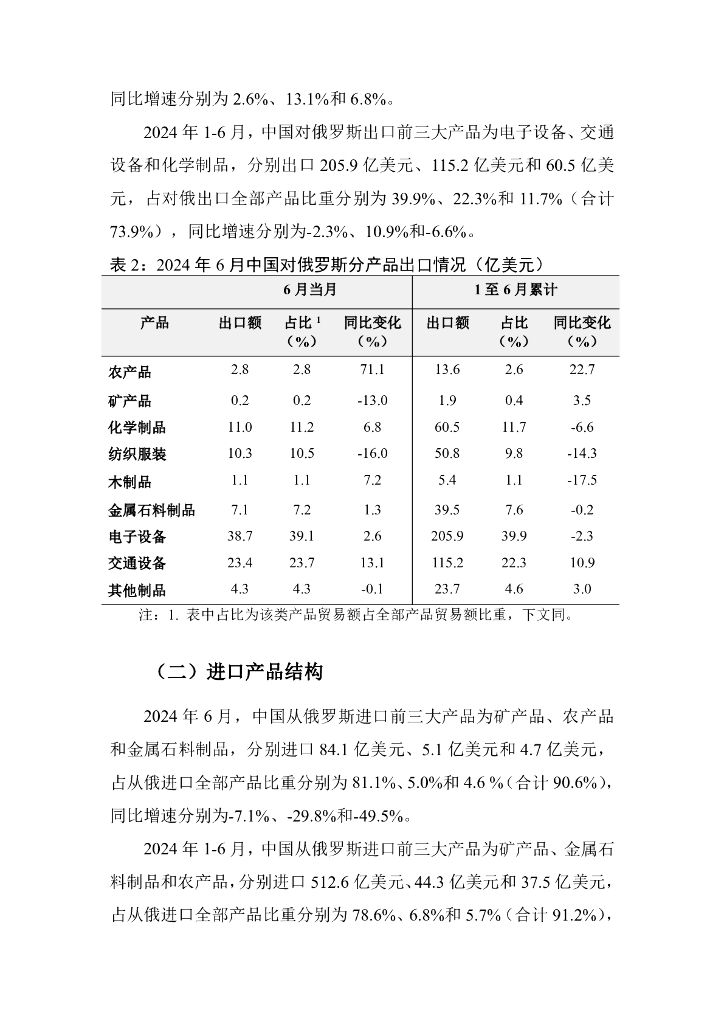 同比增速分别为 2.6%、13.1%和 6.8%。

2024 年 1-6 月，中国对俄罗斯出口前三大产品为电子设备、交通设备和化学制品，分别出口 205.9 亿美元、115.2 亿美元和 60.5 亿美元，占对俄出口全部产品比重分别为 39.9%、22.3%和 11.7%（合计 73.9%），同比增速分别为-2.3%、10.9%和-6.6%。

表 2：2024 年 6 月中国对俄罗斯分产品出口情况（亿美元）

| | 6 月当月 | | | 1 至 6 月累计 | | |
|---|---|---|---|---|---|---|
| 产品 | 出口额 | 占比 $^1$（%） | 同比变化（%） | 出口额 | 占比（%） | 同比变化（%） |
| 农产品 | 2.8 | 2.8 | 71.1 | 13.6 | 2.6 | 22.7 |
| 矿产品 | 0.2 | 0.2 | -13.0 | 1.9 | 0.4 | 3.5 |
| 化学制品 | 11.0 | 11.2 | 6.8 | 60.5 | 11.7 | -6.6 |
| 纺织服装 | 10.3 | 10.5 | -16.0 | 50.8 | 9.8 | -14.3 |
| 木制品 | 1.1 | 1.1 | 7.2 | 5.4 | 1.1 | -17.5 |
| 金属石料制品 | 7.1 | 7.2 | 1.3 | 39.5 | 7.6 | -0.2 |
| 电子设备 | 38.7 | 39.1 | 2.6 | 205.9 | 39.9 | -2.3 |
| 交通设备 | 23.4 | 23.7 | 13.1 | 115.2 | 22.3 | 10.9 |
| 其他制品 | 4.3 | 4.3 | -0.1 | 23.7 | 4.6 | 3.0 |

注：1. 表中占比为该类产品贸易额占全部产品贸易额比重，下文同。

（二）进口产品结构

2024 年 6 月，中国从俄罗斯进口前三大产品为矿产品、农产品和金属石料制品，分别进口 84.1 亿美元、5.1 亿美元和 4.7 亿美元，占从俄进口全部产品比重分别为 81.1%、5.0%和 4.6 %（合计 90.6%），同比增速分别为-7.1%、-29.8%和-49.5%。

2024 年 1-6 月，中国从俄罗斯进口前三大产品为矿产品、金属石料制品和农产品，分别进口 512.6 亿美元、44.3 亿美元和 37.5 亿美元，占从俄进口全部产品比重分别为 78.6%、6.8%和 5.7%（合计 91.2%），